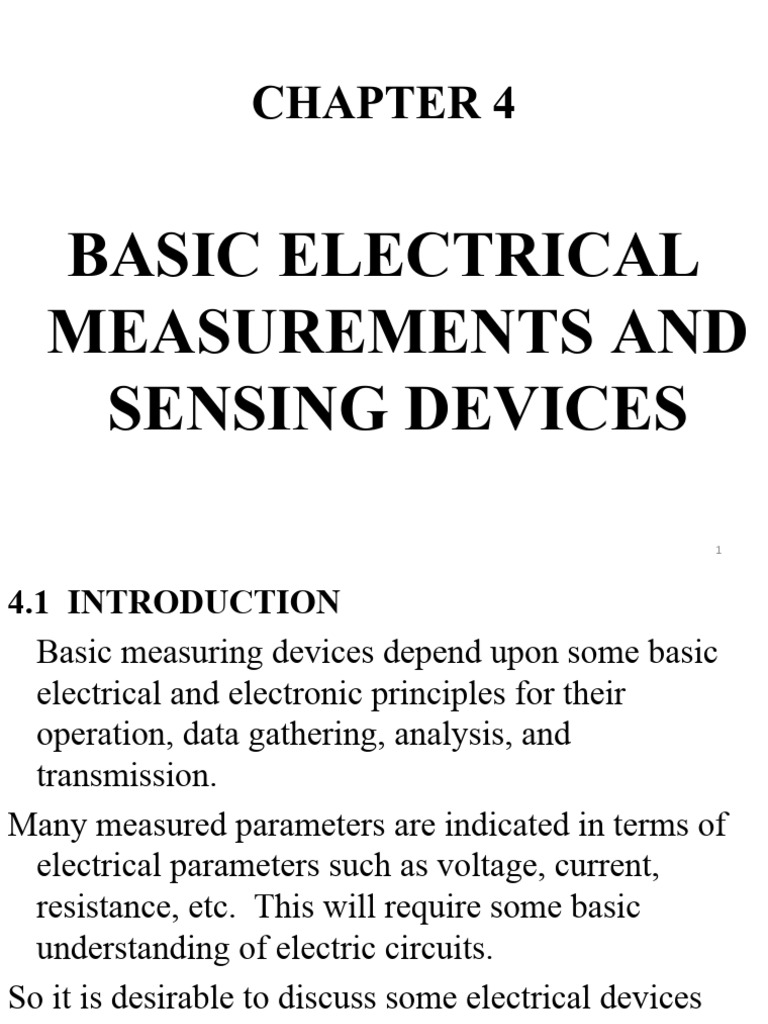 CHAPTER 4

BASIC ELECTRICAL MEASUREMENTS AND SENSING DEVICES

1

4.1 INTRODUCTION

Basic measuring devices depend upon some basic electrical and electronic principles for their operation, data gathering, analysis, and transmission.

Many measured parameters are indicated in terms of electrical parameters such as voltage, current, resistance, etc. This will require some basic understanding of electric circuits.

So it is desirable to discuss some electrical devices